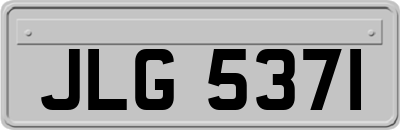 JLG 5371